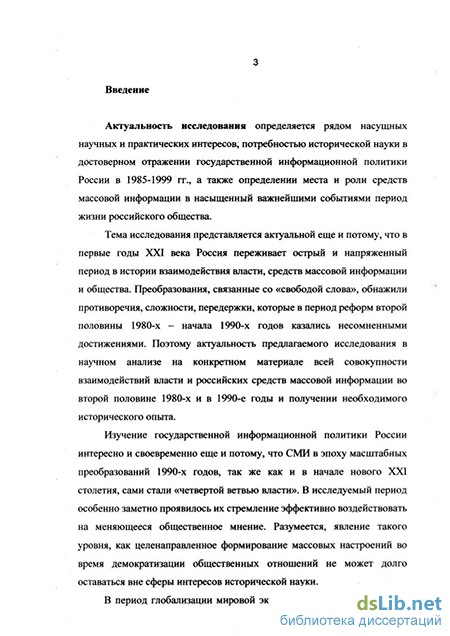 3

Введение

Актуальность исследования определяется рядом насущных научных и практических интересов, потребностью исторической науки в достоверном отражении государственной информационной политики России в 1985-1999 гг., а также определении места и роли средств массовой информации в насыщенный важнейшими событиями период жизни российского общества.

Тема исследования представляется актуальной еще и потому, что в первые годы XXI века Россия переживает острый и напряженный период в истории взаимодействия власти, средств массовой информации и общества. Преобразования, связанные со «свободой слова», обнажили противоречия, сложности, передержки, которые в период реформ второй половины 1980-х – начала 1990-х годов казались несомненными достижениями. Поэтому актуальность предлагаемого исследования в научном анализе на конкретном материале всей совокупности взаимодействий власти и российских средств массовой информации во второй половине 1980-х и в 1990-е годы и получении необходимого исторического опыта.

Изучение государственной информационной политики России интересно и своевременно еще и потому, что СМИ в эпоху масштабных преобразований 1990-х годов, так же как и в начале нового XXI столетия, сами стали «четвертой ветвью власти». В исследуемый период особенно заметно проявилось их стремление эффективно воздействовать на меняющееся общественное мнение. Разумеется, явление такого уровня, как целенаправленное формирование массовых настроений во время демократизации общественных отношений не может долго оставаться вне сферы интересов исторической науки.

В период глобализации мировой эк

dsLib.net
библиотека диссертаций